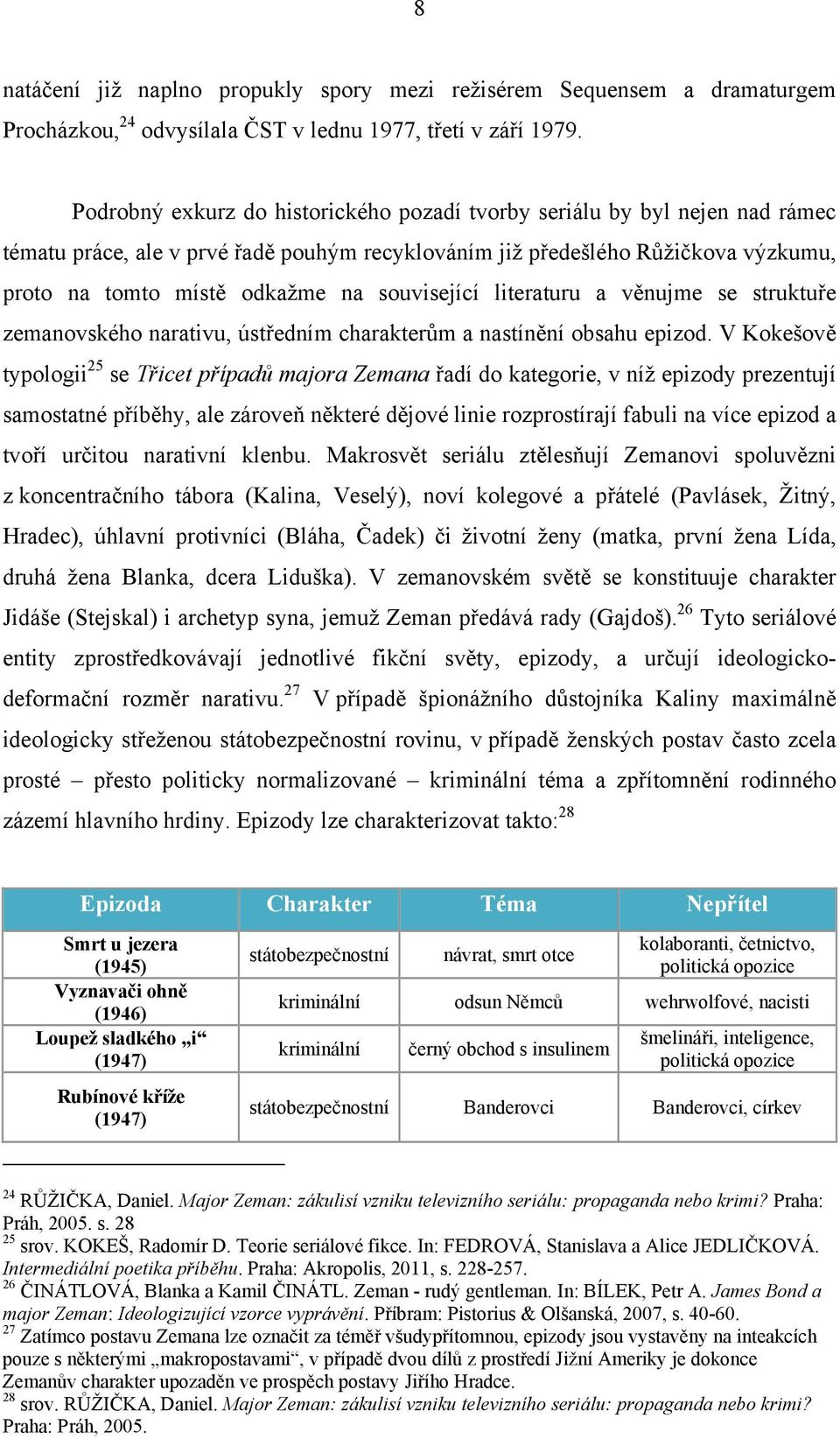 8

natáčení již naplno propukly spory mezi režisérem Sequensem a dramaturgem Procházkou,$^{24}$ odvysílala ČST v lednu 1977, třetí v září 1979.

Podrobný exkurz do historického pozadí tvorby seriálu by byl nejen nad rámec tématu práce, ale v prvé řadě pouhým recyklováním již předešlého Růžičkova výzkumu, proto na tomto místě odkažme na související literaturu a věnujme se struktuře zemanovského narativu, ústředním charakterům a nastínění obsahu epizod. V Kokešově typologii$^{25}$ se Třicet případů majora Zemana řadí do kategorie, v níž epizody prezentují samostatné příběhy, ale zároveň některé dějové linie rozprostírají fabuli na více epizod a tvoří určitou narativní klenbu. Makrosvět seriálu ztělesňují Zemanovi spoluvězni z koncentračního tábora (Kalina, Veselý), noví kolegové a přátelé (Pavlásek, Žitný, Hradec), úhlavní protivníci (Bláha, Čadek) či životní ženy (matka, první žena Lída, druhá žena Blanka, dcera Liduška). V zemanovském světě se konstituuje charakter Jidáše (Stejskal) i archetyp syna, jemuž Zeman předává rady (Gajdoš).$^{26}$ Tyto seriálové entity zprostředkovávají jednotlivé fikční světy, epizody, a určují ideologicko-deformační rozměr narativu.$^{27}$ V případě špionážního důstojníka Kaliny maximálně ideologicky střeženou státobezpečnostní rovinu, v případě ženských postav často zcela prosté – přesto politicky normalizované – kriminální téma a zpřítomnění rodinného zázemí hlavního hrdiny. Epizody lze charakterizovat takto:$^{28}$

| Epizoda | Charakter | Téma | Nepřítel |
|---|---|---|---|
| Smrt u jezera (1945) | státobezpečnostní | návrat, smrt otce | kolaboranti, četnictvo, politická opozice |
| Vyznavači ohně (1946) | kriminální | odsun Němců | wehrwolfové, nacisti |
| Loupež sladkého „i“ (1947) | kriminální | černý obchod s insulinem | šmelináři, inteligence, politická opozice |
| Rubínové kříže (1947) | státobezpečnostní | Banderovci | Banderovci, církev |

$^{24}$ RŮŽIČKA, Daniel. Major Zeman: zákulisí vzniku televizního seriálu: propaganda nebo krimi? Praha: Práh, 2005. s. 28
$^{25}$ srov. KOKEŠ, Radomír D. Teorie seriálové fikce. In: FEDROVÁ, Stanislava a Alice JEDLIČKOVÁ. Intermediální poetika příběhu. Praha: Akropolis, 2011, s. 228-257.
$^{26}$ ČINÁTLOVÁ, Blanka a Kamil ČINÁTL. Zeman - rudý gentleman. In: BÍLEK, Petr A. James Bond a major Zeman: Ideologizující vzorce vyprávění. Příbram: Pistorius & Olšanská, 2007, s. 40-60.
$^{27}$ Zatímco postavu Zemana lze označit za téměř všudypřítomnou, epizody jsou vystavěny na inteakcích pouze s některými „makropostavami“, v případě dvou dílů z prostředí Jižní Ameriky je dokonce Zemanův charakter upozaděn ve prospěch postavy Jiřího Hradce.
$^{28}$ srov. RŮŽIČKA, Daniel. Major Zeman: zákulisí vzniku televizního seriálu: propaganda nebo krimi? Praha: Práh, 2005.